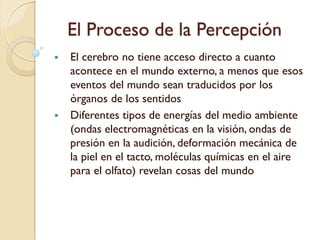 El Proceso de la Percepción

- El cerebro no tiene acceso directo a cuanto acontece en el mundo externo, a menos que esos eventos del mundo sean traducidos por los órganos de los sentidos
- Diferentes tipos de energías del medio ambiente (ondas electromagnéticas en la visión, ondas de presión en la audición, deformación mecánica de la piel en el tacto, moléculas químicas en el aire para el olfato) revelan cosas del mundo